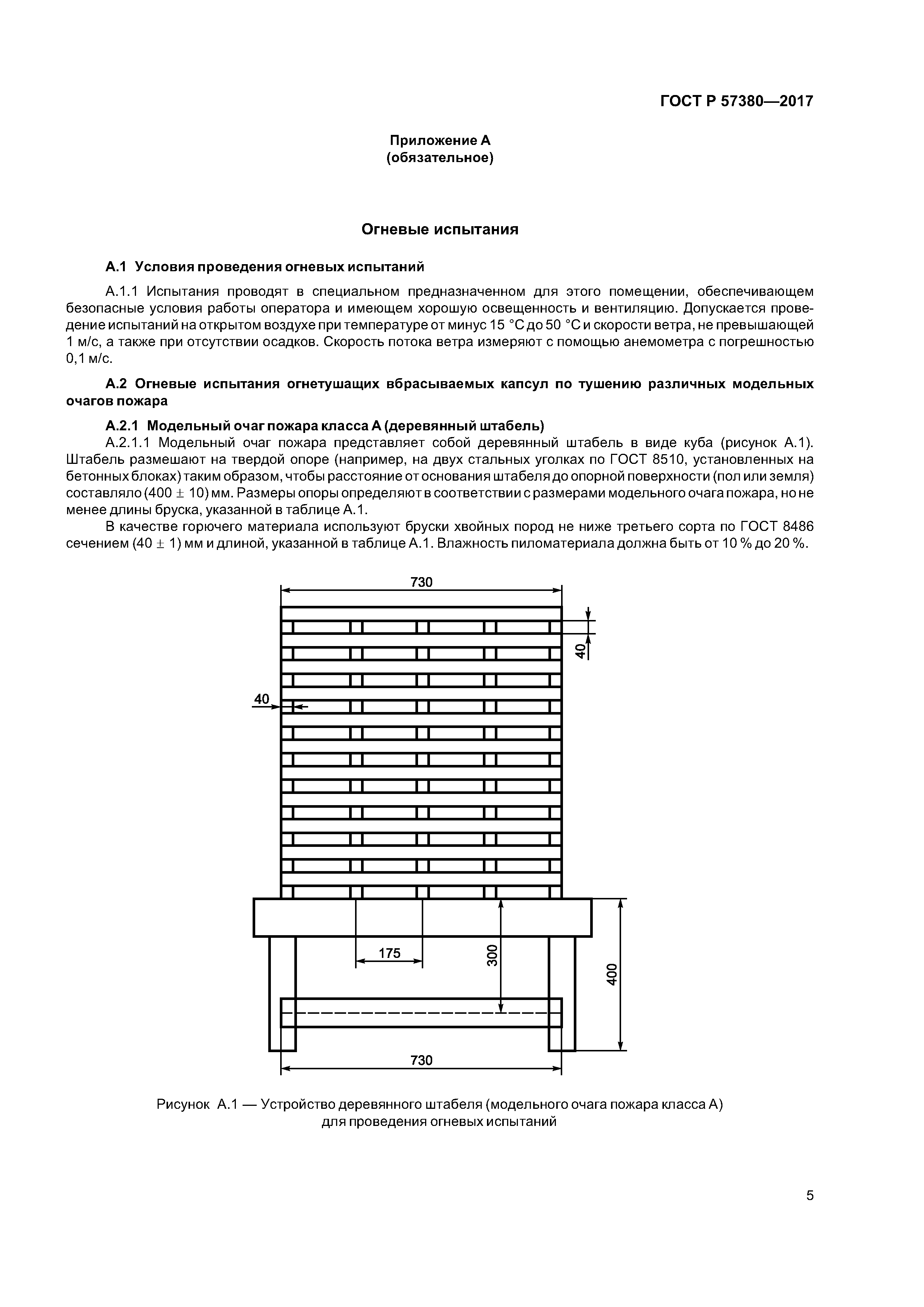 ГОСТ Р 57380—2017

Приложение А
(обязательное)

Огневые испытания

А.1 Условия проведения огневых испытаний

А.1.1 Испытания проводят в специальном предназначенном для этого помещении, обеспечивающем безопасные условия работы оператора и имеющем хорошую освещенность и вентиляцию. Допускается проведение испытаний на открытом воздухе при температуре от минус 15 °С до 50 °С и скорости ветра, не превышающей 1 м/с, а также при отсутствии осадков. Скорость потока ветра измеряют с помощью анемометра с погрешностью 0,1 м/с.

А.2 Огневые испытания огнетушащих вбрасываемых капсул по тушению различных модельных очагов пожара

А.2.1 Модельный очаг пожара класса А (деревянный штабель)

А.2.1.1 Модельный очаг пожара представляет собой деревянный штабель в виде куба (рисунок А.1). Штабель размешают на твердой опоре (например, на двух стальных уголках по ГОСТ 8510, установленных на бетонных блоках) таким образом, чтобы расстояние от основания штабеля до опорной поверхности (пол или земля) составляло (400 $\pm$ 10) мм. Размеры опоры определяют в соответствии с размерами модельного очага пожара, но не менее длины бруска, указанной в таблице А.1.

В качестве горючего материала используют бруски хвойных пород не ниже третьего сорта по ГОСТ 8486 сечением (40 $\pm$ 1) мм и длиной, указанной в таблице А.1. Влажность пиломатериала должна быть от 10 % до 20 %.

730
40
40
175
300
400
730

Рисунок А.1 — Устройство деревянного штабеля (модельного очага пожара класса А) для проведения огневых испытаний

5